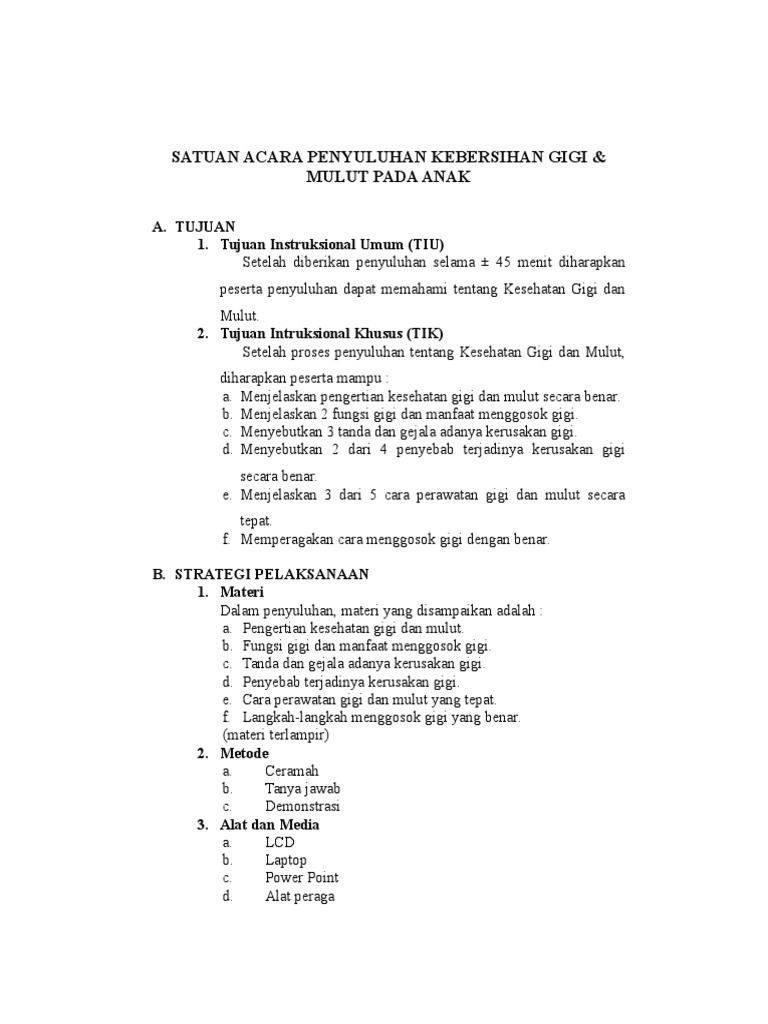 SATUAN ACARA PENYULUHAN KEBERSIHAN GIGI & MULUT PADA ANAK

A. TUJUAN
1. Tujuan Instruksional Umum (TIU)
Setelah diberikan penyuluhan selama ± 45 menit diharapkan peserta penyuluhan dapat memahami tentang Kesehatan Gigi dan Mulut.
2. Tujuan Intruksional Khusus (TIK)
Setelah proses penyuluhan tentang Kesehatan Gigi dan Mulut, diharapkan peserta mampu :
a. Menjelaskan pengertian kesehatan gigi dan mulut secara benar.
b. Menjelaskan 2 fungsi gigi dan manfaat menggosok gigi.
c. Menyebutkan 3 tanda dan gejala adanya kerusakan gigi.
d. Menyebutkan 2 dari 4 penyebab terjadinya kerusakan gigi secara benar.
e. Menjelaskan 3 dari 5 cara perawatan gigi dan mulut secara tepat.
f. Memperagakan cara menggosok gigi dengan benar.

B. STRATEGI PELAKSANAAN
1. Materi
Dalam penyuluhan, materi yang disampaikan adalah :
a. Pengertian kesehatan gigi dan mulut.
b. Fungsi gigi dan manfaat menggosok gigi.
c. Tanda dan gejala adanya kerusakan gigi.
d. Penyebab terjadinya kerusakan gigi.
e. Cara perawatan gigi dan mulut yang tepat.
f. Langkah-langkah menggosok gigi yang benar.
(materi terlampir)
2. Metode
a. Ceramah
b. Tanya jawab
c. Demonstrasi
3. Alat dan Media
a. LCD
b. Laptop
c. Power Point
d. Alat peraga